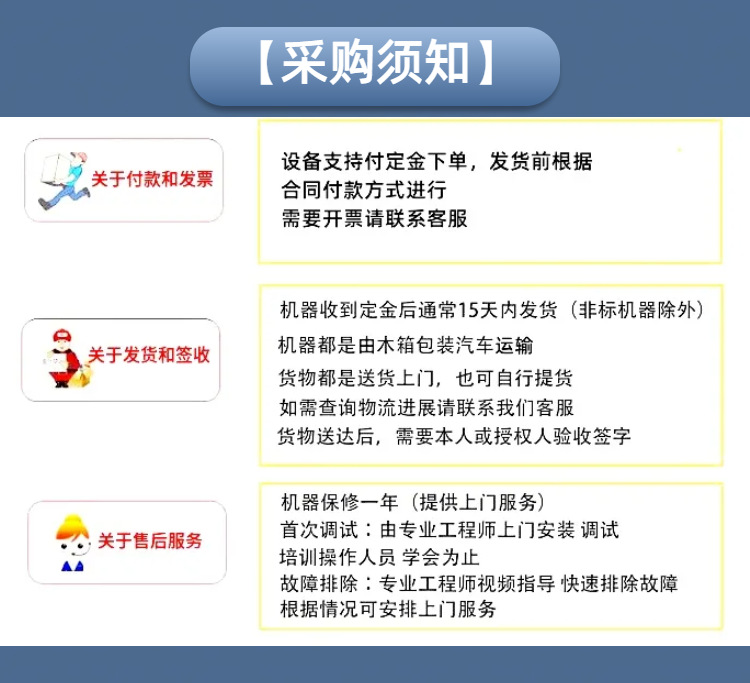 【采购须知】

关于付款和发票

设备支持付定金下单，发货前根据
合同付款方式进行
需要开票请联系客服

关于发货和签收

机器收到定金后通常15天内发货（非标机器除外）
机器都是由木箱包装汽车运输
货物都是送货上门，也可自行提货
如需查询物流进展请联系我们客服
货物送达后，需要本人或授权人验收签字

关于售后服务

机器保修一年（提供上门服务）
首次调试：由专业工程师上门安装 调试
培训操作人员 学会为止
故障排除：专业工程师视频指导 快速排除故障
根据情况可安排上门服务